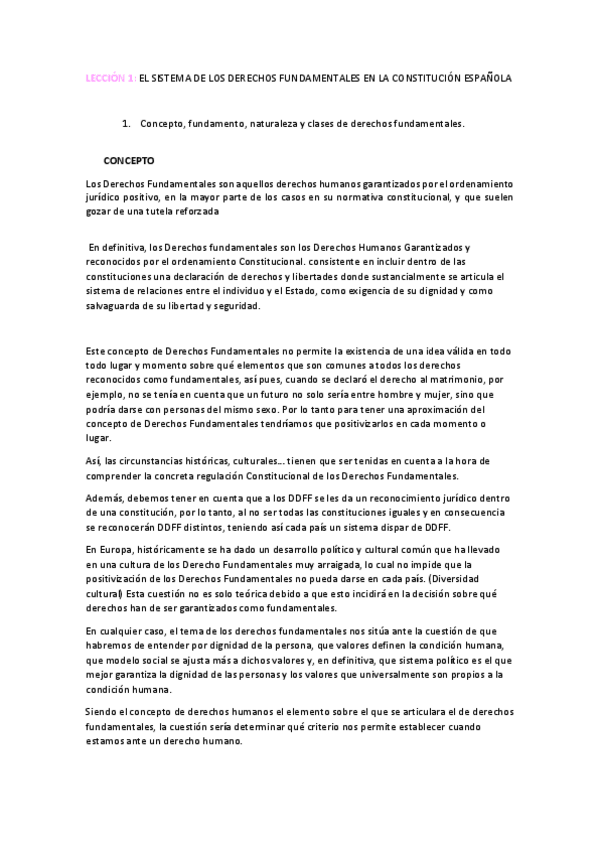 LECCIÓN 1: EL SISTEMA DE LOS DERECHOS FUNDAMENTALES EN LA CONSTITUCIÓN ESPAÑOLA

1. Concepto, fundamento, naturaleza y clases de derechos fundamentales.

CONCEPTO

Los Derechos Fundamentales son aquellos derechos humanos garantizados por el ordenamiento jurídico positivo, en la mayor parte de los casos en su normativa constitucional, y que suelen gozar de una tutela reforzada

En definitiva, los Derechos fundamentales son los Derechos Humanos Garantizados y reconocidos por el ordenamiento Constitucional. consistente en incluir dentro de las constituciones una declaración de derechos y libertades donde sustancialmente se articula el sistema de relaciones entre el individuo y el Estado, como exigencia de su dignidad y como salvaguarda de su libertad y seguridad.

Este concepto de Derechos Fundamentales no permite la existencia de una idea válida en todo todo lugar y momento sobre qué elementos que son comunes a todos los derechos reconocidos como fundamentales, así pues, cuando se declaró el derecho al matrimonio, por ejemplo, no se tenía en cuenta que un futuro no solo sería entre hombre y mujer, sino que podría darse con personas del mismo sexo. Por lo tanto para tener una aproximación del concepto de Derechos Fundamentales tendríamos que positivizarlos en cada momento o lugar.

Así, las circunstancias históricas, culturales... tienen que ser tenidas en cuenta a la hora de comprender la concreta regulación Constitucional de los Derechos Fundamentales.

Además, debemos tener en cuenta que a los DDFF se les da un reconocimiento jurídico dentro de una constitución, por lo tanto, al no ser todas las constituciones iguales y en consecuencia se reconocerán DDFF distintos, teniendo así cada país un sistema dispar de DDFF.

En Europa, históricamente se ha dado un desarrollo político y cultural común que ha llevado en una cultura de los Derecho Fundamentales muy arraigada, lo cual no impide que la positivización de los Derechos Fundamentales no pueda darse en cada país. (Diversidad cultural) Esta cuestión no es solo teórica debido a que esto incidirá en la decisión sobre qué derechos han de ser garantizados como fundamentales.

En cualquier caso, el tema de los derechos fundamentales nos sitúa ante la cuestión de que habremos de entender por dignidad de la persona, que valores definen la condición humana, que modelo social se ajusta más a dichos valores y, en definitiva, que sistema político es el que mejor garantiza la dignidad de las personas y los valores que universalmente son propios a la condición humana.

Siendo el concepto de derechos humanos el elemento sobre el que se articulara el de derechos fundamentales, la cuestión sería determinar qué criterio nos permite establecer cuando estamos ante un derecho humano.